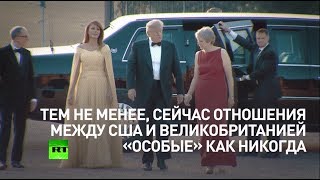 ТЕМ НЕ МЕНЕЕ, СЕЙЧАС ОТНОШЕНИЯ МЕЖДУ США И ВЕЛИКОБРИТАНИЕЙ «ОСОБЫЕ» КАК НИКОГДА

RT